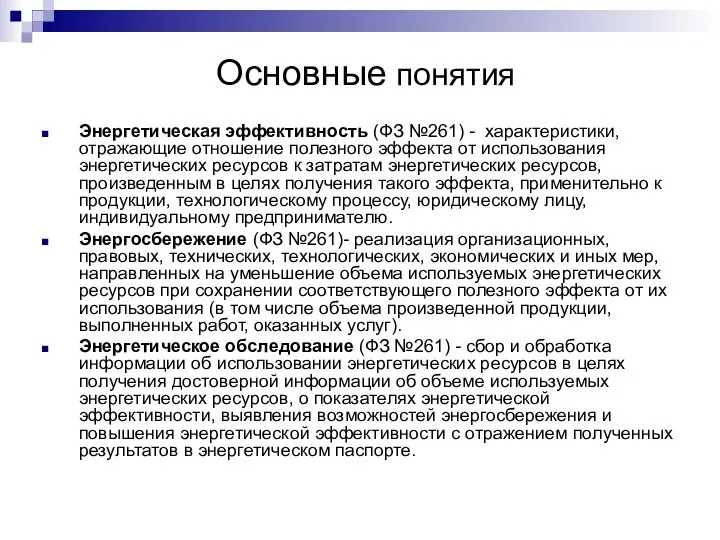 Основные понятия

Энергетическая эффективность (ФЗ №261) - характеристики, отражающие отношение полезного эффекта от использования энергетических ресурсов к затратам энергетических ресурсов, произведенным в целях получения такого эффекта, применительно к продукции, технологическому процессу, юридическому лицу, индивидуальному предпринимателю.

Энергосбережение (ФЗ №261)- реализация организационных, правовых, технических, технологических, экономических и иных мер, направленных на уменьшение объема используемых энергетических ресурсов при сохранении соответствующего полезного эффекта от их использования (в том числе объема произведенной продукции, выполненных работ, оказанных услуг).

Энергетическое обследование (ФЗ №261) - сбор и обработка информации об использовании энергетических ресурсов в целях получения достоверной информации об объеме используемых энергетических ресурсов, о показателях энергетической эффективности, выявления возможностей энергосбережения и повышения энергетической эффективности с отражением полученных результатов в энергетическом паспорте.